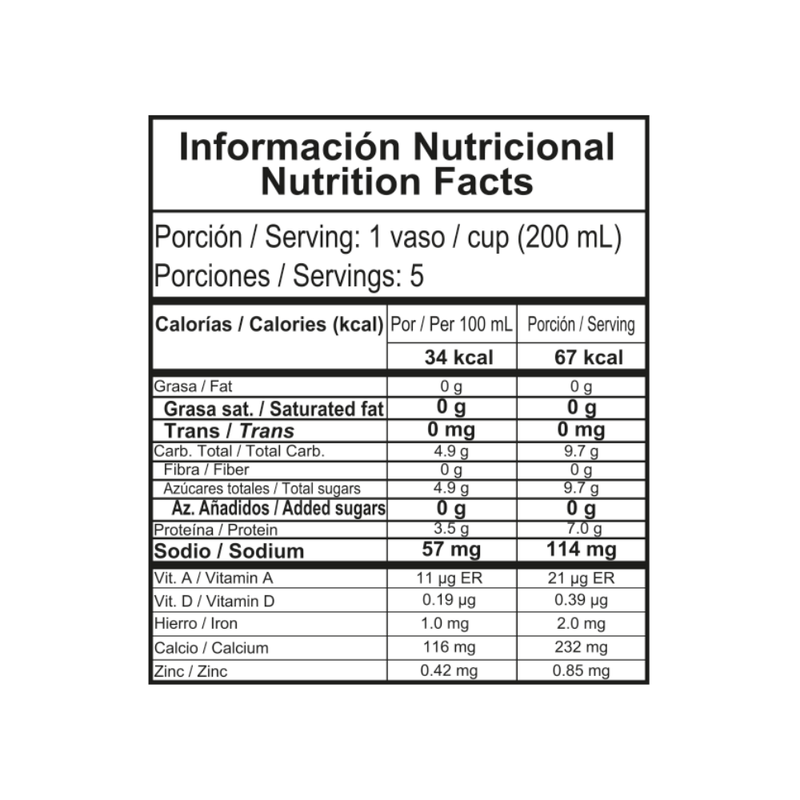 Información Nutricional
Nutrition Facts

Porción / Serving: 1 vaso / cup (200 mL)
Porciones / Servings: 5

| Calorías / Calories (kcal) | Por / Per 100 mL | Porción / Serving |
|---|---|---|
| | 34 kcal | 67 kcal |
| Grasa / Fat | 0 g | 0 g |
| Grasa sat. / Saturated fat | 0 g | 0 g |
| Trans / Trans | 0 mg | 0 mg |
| Carb. Total / Total Carb. | 4.9 g | 9.7 g |
| Fibra / Fiber | 0 g | 0 g |
| Azúcares totales / Total sugars | 4.9 g | 9.7 g |
| Az. Añadidos / Added sugars | 0 g | 0 g |
| Proteína / Protein | 3.5 g | 7.0 g |
| Sodio / Sodium | 57 mg | 114 mg |
| Vit. A / Vitamin A | 11 µg ER | 21 µg ER |
| Vit. D / Vitamin D | 0.19 µg | 0.39 µg |
| Hierro / Iron | 1.0 mg | 2.0 mg |
| Calcio / Calcium | 116 mg | 232 mg |
| Zinc / Zinc | 0.42 mg | 0.85 mg |